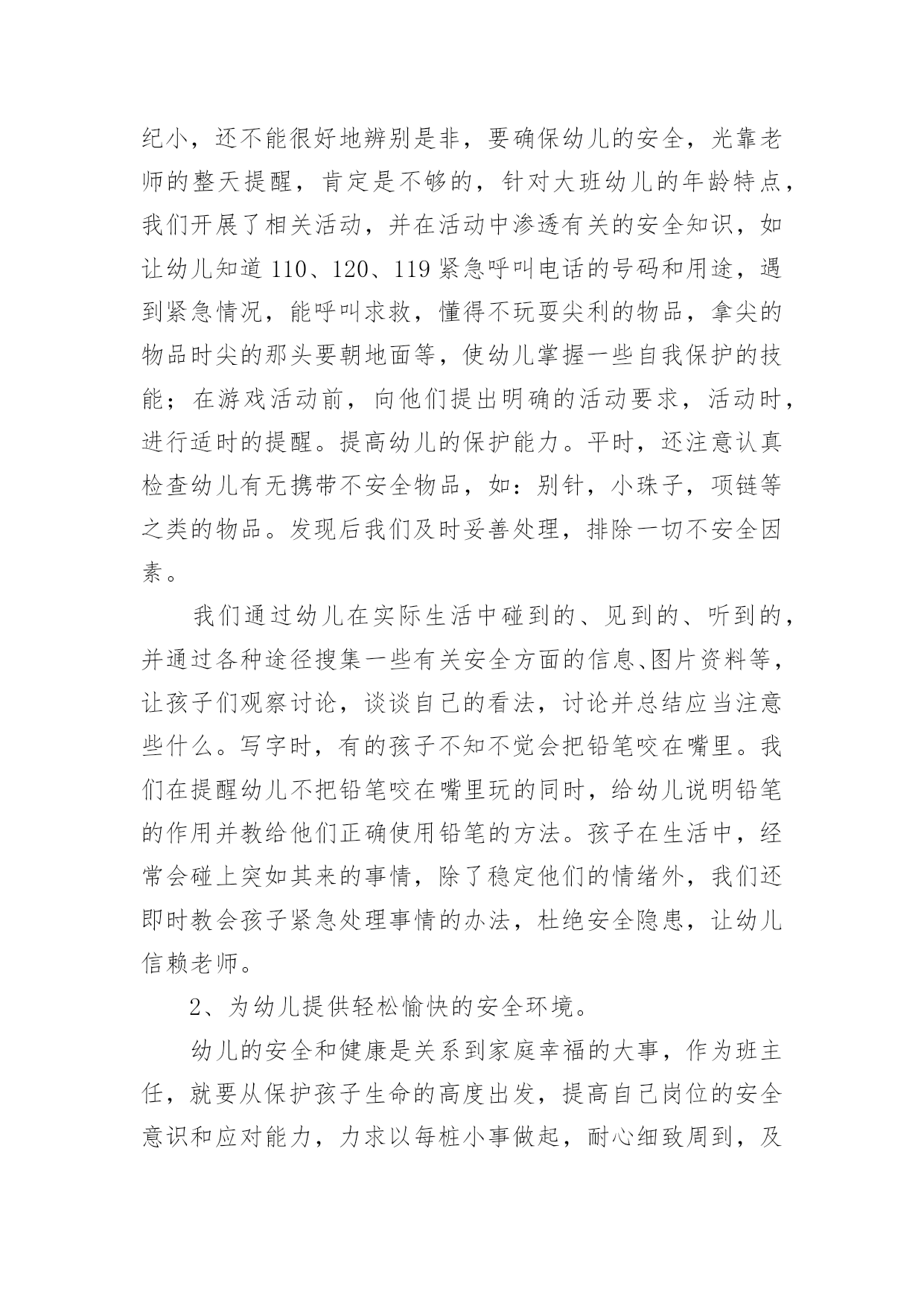 纪小，还不能很好地辨别是非，要确保幼儿的安全，光靠老师的整天提醒，肯定是不够的，针对大班幼儿的年龄特点，我们开展了相关活动，并在活动中渗透有关的安全知识，如让幼儿知道 110、120、119 紧急呼叫电话的号码和用途，遇到紧急情况，能呼叫求救，懂得不玩耍尖利的物品，拿尖的物品时尖的那头要朝地面等，使幼儿掌握一些自我保护的技能；在游戏活动前，向他们提出明确的活动要求，活动时，进行适时的提醒。提高幼儿的保护能力。平时，还注意认真检查幼儿有无携带不安全物品，如：别针，小珠子，项链等之类的物品。发现后我们及时妥善处理，排除一切不安全因素。

我们通过幼儿在实际生活中碰到的、见到的、听到的，并通过各种途径搜集一些有关安全方面的信息、图片资料等，让孩子们观察讨论，谈谈自己的看法，讨论并总结应当注意些什么。写字时，有的孩子不知不觉会把铅笔咬在嘴里。我们在提醒幼儿不把铅笔咬在嘴里玩的同时，给幼儿说明铅笔的作用并教给他们正确使用铅笔的方法。孩子在生活中，经常会碰上突如其来的事情，除了稳定他们的情绪外，我们还即时教会孩子紧急处理事情的办法，杜绝安全隐患，让幼儿信赖老师。

2、为幼儿提供轻松愉快的安全环境。

幼儿的安全和健康是关系到家庭幸福的大事，作为班主任，就要从保护孩子生命的高度出发，提高自己岗位的安全意识和应对能力，力求以每桩小事做起，耐心细致周到，及